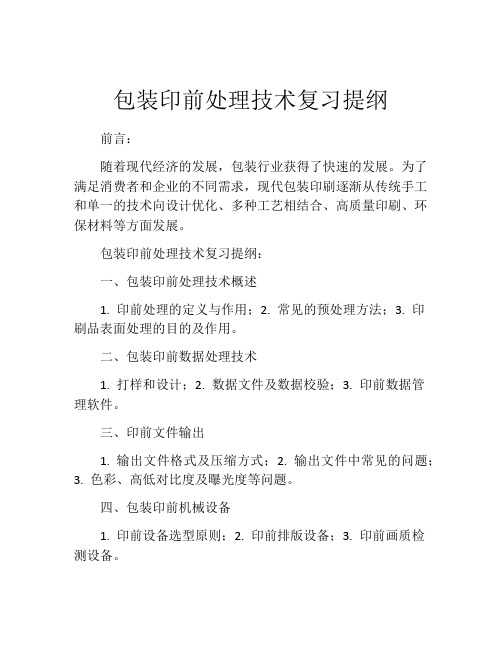 包装印前处理技术复习提纲

前言：

随着现代经济的发展，包装行业获得了快速的发展。为了满足消费者和企业的不同需求，现代包装印刷逐渐从传统手工和单一的技术向设计优化、多种工艺相结合、高质量印刷、环保材料等方面发展。

包装印前处理技术复习提纲：

一、包装印前处理技术概述

1. 印前处理的定义与作用；2. 常见的预处理方法；3. 印刷品表面处理的目的及作用。

二、包装印前数据处理技术

1. 打样和设计；2. 数据文件及数据校验；3. 印前数据管理软件。

三、印前文件输出

1. 输出文件格式及压缩方式；2. 输出文件中常见的问题；3. 色彩、高低对比度及曝光度等问题。

四、包装印前机械设备

1. 印前设备选型原则；2. 印前排版设备；3. 印前画质检测设备。